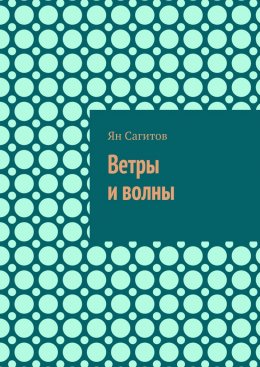 Ян Сагитов

Ветры
и волны